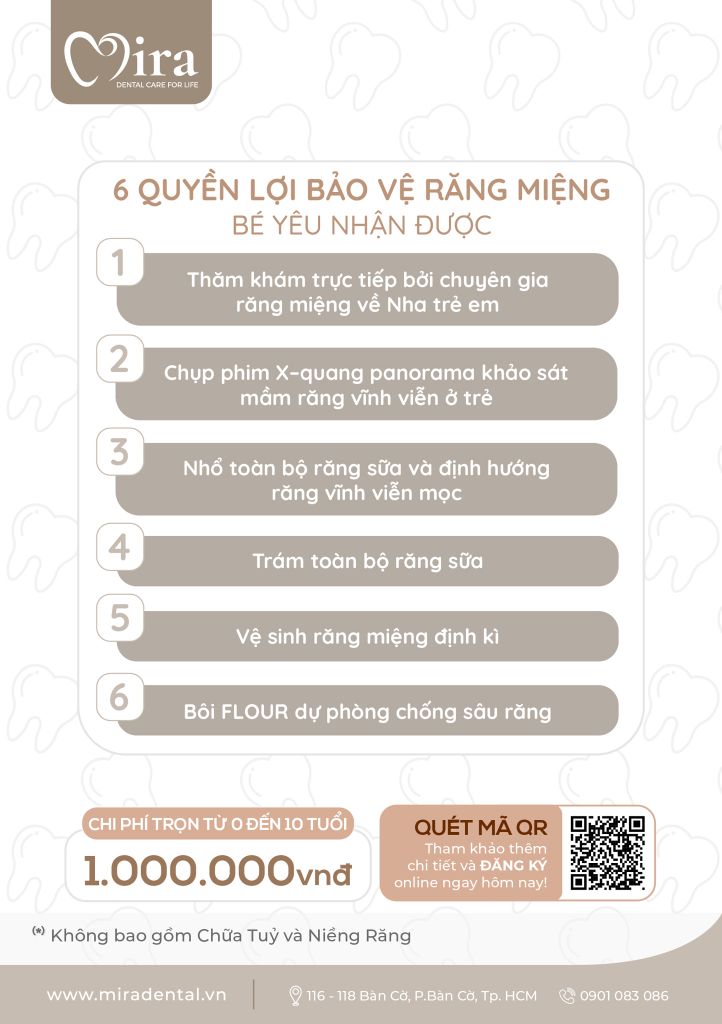 Mira
DENTAL CARE FOR LIFE

6 QUYỀN LỢI BẢO VỆ RĂNG MIỆNG
BÉ YÊU NHẬN ĐƯỢC

1
Thăm khám trực tiếp bởi chuyên gia răng miệng về Nha trẻ em

2
Chụp phim X-quang panorama khảo sát mầm răng vĩnh viễn ở trẻ

3
Nhổ toàn bộ răng sữa và định hướng răng vĩnh viễn mọc

4
Trám toàn bộ răng sữa

5
Vệ sinh răng miệng định kì

6
Bôi FLOUR dự phòng chống sâu răng

CHI PHÍ TRỌN TỪ 0 ĐẾN 10 TUỔI
1.000.000vnđ

QUÉT MÃ QR
Tham khảo thêm chi tiết và ĐĂNG KÝ online ngay hôm nay!

(*) Không bao gồm Chữa Tuỷ và Niềng Răng

www.miradental.vn
116 - 118 Bàn Cờ, P.Bàn Cờ, Tp. HCM
0901 083 086